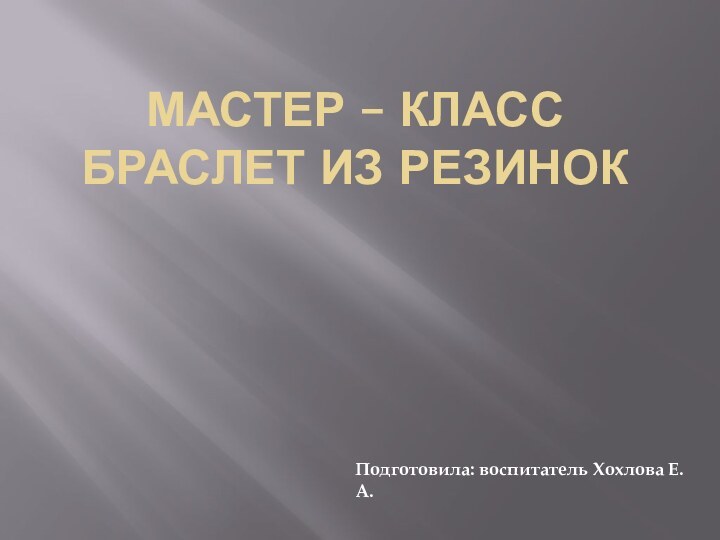 МАСТЕР – КЛАСС
БРАСЛЕТ ИЗ РЕЗИНОК

Подготовила: воспитатель Хохлова Е. А.